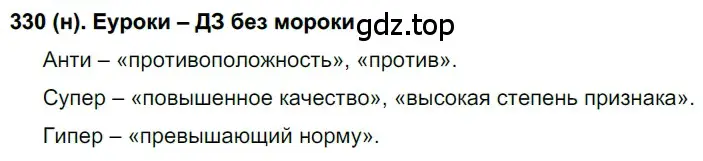 330 (н). Еуроки – ДЗ без мороки gdz.top

Анти – «противоположность», «против».

Супер – «повышенное качество», «высокая степень признака».

Гипер – «превышающий норму».